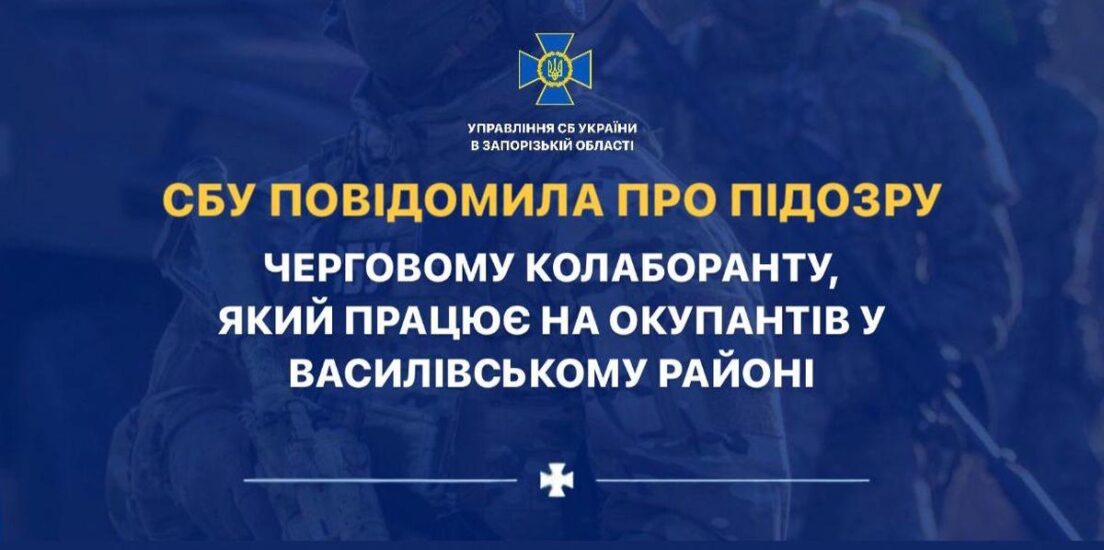 УПРАВЛІННЯ СБ УКРАЇНИ
В ЗАПОРІЗЬКІЙ ОБЛАСТІ

СБУ ПОВІДОМИЛА ПРО ПІДОЗРУ

ЧЕРГОВОМУ КОЛАБОРАНТУ, ЯКИЙ ПРАЦЮЄ НА ОКУПАНТІВ У ВАСИЛІВСЬКОМУ РАЙОНІ